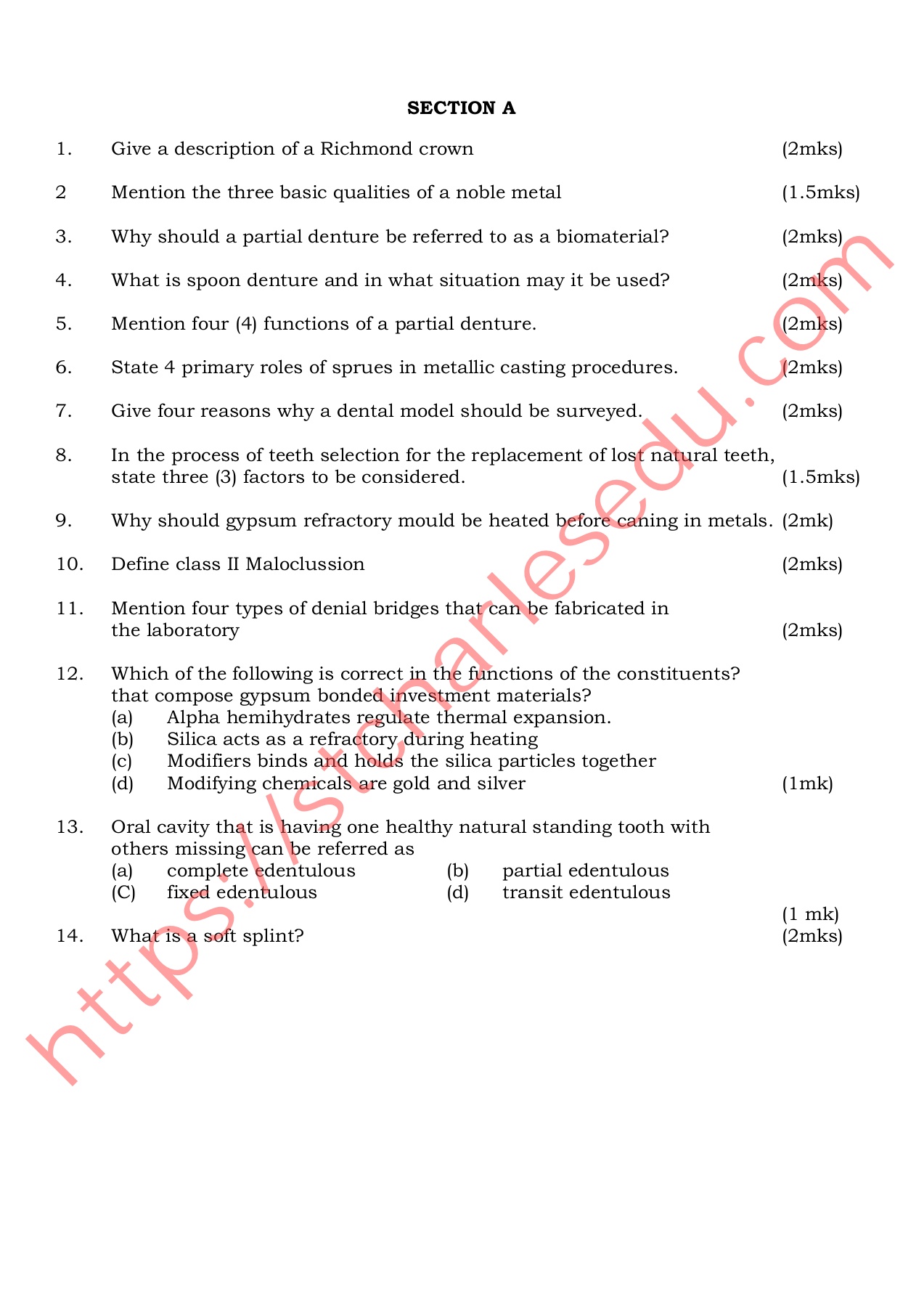 SECTION A

1. Give a description of a Richmond crown (2mks)

2 Mention the three basic qualities of a noble metal (1.5mks)

3. Why should a partial denture be referred to as a biomaterial? (2mks)

4. What is spoon denture and in what situation may it be used? (2mks)

5. Mention four (4) functions of a partial denture. (2mks)

6. State 4 primary roles of sprues in metallic casting procedures. (2mks)

7. Give four reasons why a dental model should be surveyed. (2mks)

8. In the process of teeth selection for the replacement of lost natural teeth, state three (3) factors to be considered. (1.5mks)

9. Why should gypsum refractory mould be heated before caning in metals. (2mk)

10. Define class II Maloclussion (2mks)

11. Mention four types of denial bridges that can be fabricated in the laboratory (2mks)

12. Which of the following is correct in the functions of the constituents? that compose gypsum bonded investment materials?
(a) Alpha hemihydrates regulate thermal expansion.
(b) Silica acts as a refractory during heating
(c) Modifiers binds and holds the silica particles together
(d) Modifying chemicals are gold and silver (1mk)

13. Oral cavity that is having one healthy natural standing tooth with others missing can be referred as
(a) complete edentulous (b) partial edentulous
(C) fixed edentulous (d) transit edentulous
(1 mk)

14. What is a soft splint? (2mks)

https://stcharlesedu.com